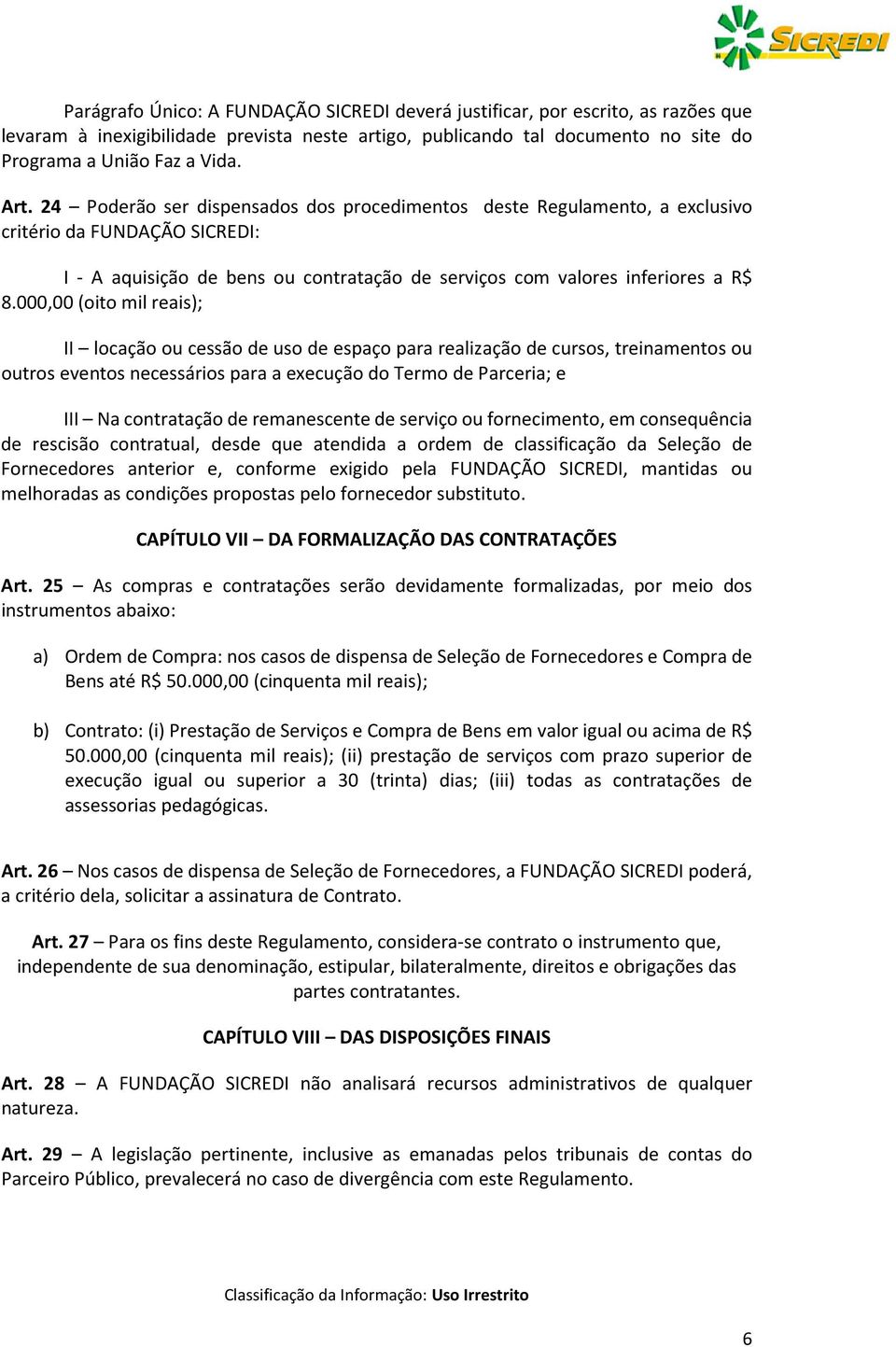 SICREDI

Parágrafo Único: A FUNDAÇÃO SICREDI deverá justificar, por escrito, as razões que levaram à inexigibilidade prevista neste artigo, publicando tal documento no site do Programa a União Faz a Vida.

Art. 24 – Poderão ser dispensados dos procedimentos deste Regulamento, a exclusivo critério da FUNDAÇÃO SICREDI:

I - A aquisição de bens ou contratação de serviços com valores inferiores a R$ 8.000,00 (oito mil reais);

II – locação ou cessão de uso de espaço para realização de cursos, treinamentos ou outros eventos necessários para a execução do Termo de Parceria; e

III – Na contratação de remanescente de serviço ou fornecimento, em consequência de rescisão contratual, desde que atendida a ordem de classificação da Seleção de Fornecedores anterior e, conforme exigido pela FUNDAÇÃO SICREDI, mantidas ou melhoradas as condições propostas pelo fornecedor substituto.

CAPÍTULO VII – DA FORMALIZAÇÃO DAS CONTRATAÇÕES

Art. 25 – As compras e contratações serão devidamente formalizadas, por meio dos instrumentos abaixo:

a) Ordem de Compra: nos casos de dispensa de Seleção de Fornecedores e Compra de Bens até R$ 50.000,00 (cinquenta mil reais);

b) Contrato: (i) Prestação de Serviços e Compra de Bens em valor igual ou acima de R$ 50.000,00 (cinquenta mil reais); (ii) prestação de serviços com prazo superior de execução igual ou superior a 30 (trinta) dias; (iii) todas as contratações de assessorias pedagógicas.

Art. 26 – Nos casos de dispensa de Seleção de Fornecedores, a FUNDAÇÃO SICREDI poderá, a critério dela, solicitar a assinatura de Contrato.

Art. 27 – Para os fins deste Regulamento, considera-se contrato o instrumento que, independente de sua denominação, estipular, bilateralmente, direitos e obrigações das partes contratantes.

CAPÍTULO VIII – DAS DISPOSIÇÕES FINAIS

Art. 28 – A FUNDAÇÃO SICREDI não analisará recursos administrativos de qualquer natureza.

Art. 29 – A legislação pertinente, inclusive as emanadas pelos tribunais de contas do Parceiro Público, prevalecerá no caso de divergência com este Regulamento.

Classificação da Informação: Uso Irrestrito

6